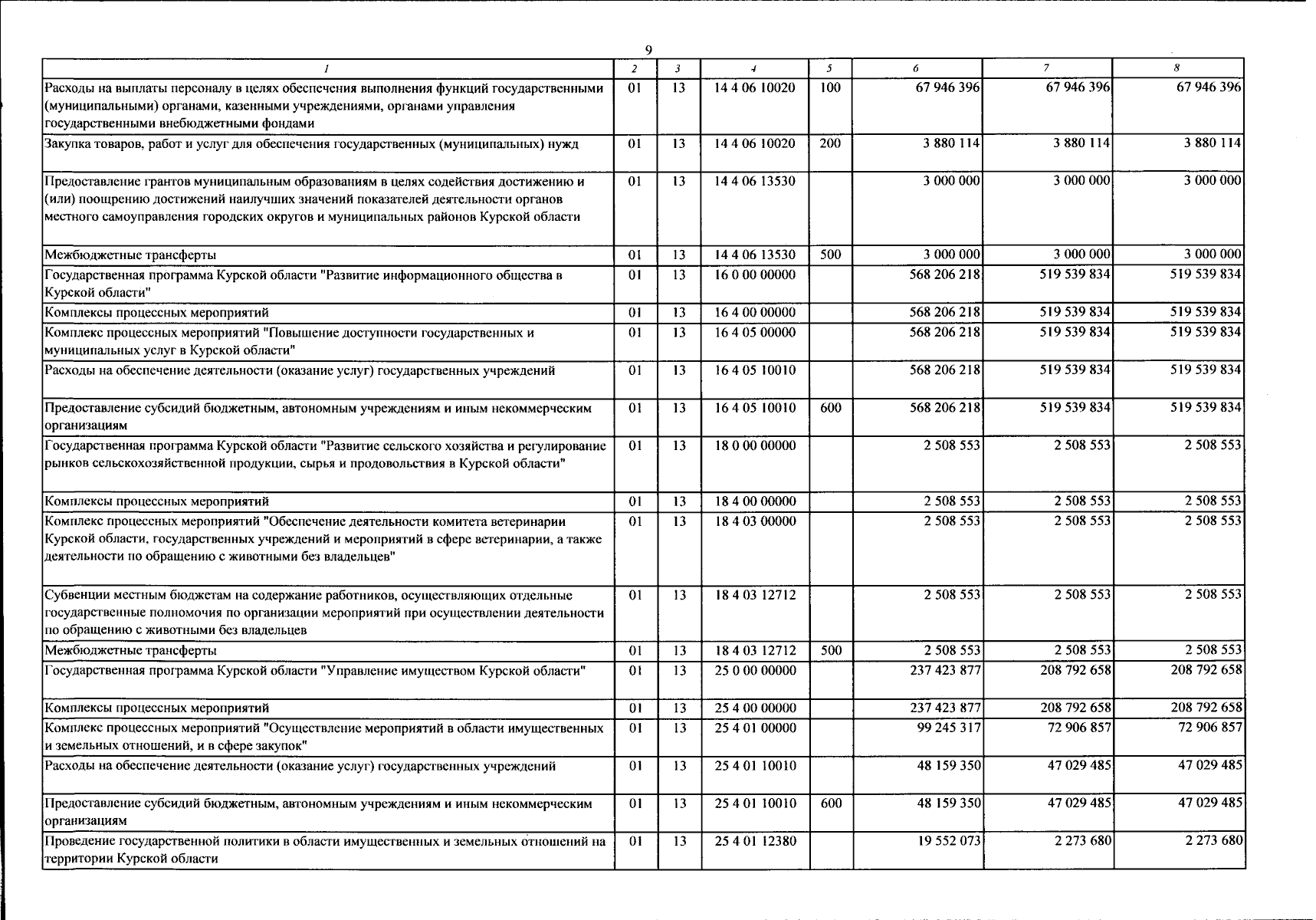 9

| 1 | 2 | 3 | 4 | 5 | 6 | 7 | 8 |
|---|---|---|---|---|---|---|---|
| Расходы на выплаты персоналу в целях обеспечения выполнения функций государственными (муниципальными) органами, казенными учреждениями, органами управления государственными внебюджетными фондами | 01 | 13 | 14 4 06 10020 | 100 | 67 946 396 | 67 946 396 | 67 946 396 |
| Закупка товаров, работ и услуг для обеспечения государственных (муниципальных) нужд | 01 | 13 | 14 4 06 10020 | 200 | 3 880 114 | 3 880 114 | 3 880 114 |
| Предоставление грантов муниципальным образованиям в целях содействия достижению и (или) поощрению достижений наилучших значений показателей деятельности органов местного самоуправления городских округов и муниципальных районов Курской области | 01 | 13 | 14 4 06 13530 |  | 3 000 000 | 3 000 000 | 3 000 000 |
| Межбюджетные трансферты | 01 | 13 | 14 4 06 13530 | 500 | 3 000 000 | 3 000 000 | 3 000 000 |
| Государственная программа Курской области "Развитие информационного общества в Курской области" | 01 | 13 | 16 0 00 00000 |  | 568 206 218 | 519 539 834 | 519 539 834 |
| Комплексы процессных мероприятий | 01 | 13 | 16 4 00 00000 |  | 568 206 218 | 519 539 834 | 519 539 834 |
| Комплекс процессных мероприятий "Повышение доступности государственных и муниципальных услуг в Курской области" | 01 | 13 | 16 4 05 00000 |  | 568 206 218 | 519 539 834 | 519 539 834 |
| Расходы на обеспечение деятельности (оказание услуг) государственных учреждений | 01 | 13 | 16 4 05 10010 |  | 568 206 218 | 519 539 834 | 519 539 834 |
| Предоставление субсидий бюджетным, автономным учреждениям и иным некоммерческим организациям | 01 | 13 | 16 4 05 10010 | 600 | 568 206 218 | 519 539 834 | 519 539 834 |
| Государственная программа Курской области "Развитие сельского хозяйства и регулирование рынков сельскохозяйственной продукции, сырья и продовольствия в Курской области" | 01 | 13 | 18 0 00 00000 |  | 2 508 553 | 2 508 553 | 2 508 553 |
| Комплексы процессных мероприятий | 01 | 13 | 18 4 00 00000 |  | 2 508 553 | 2 508 553 | 2 508 553 |
| Комплекс процессных мероприятий "Обеспечение деятельности комитета ветеринарии Курской области, государственных учреждений и мероприятий в сфере ветеринарии, а также деятельности по обращению с животными без владельцев" | 01 | 13 | 18 4 03 00000 |  | 2 508 553 | 2 508 553 | 2 508 553 |
| Субвенции местным бюджетам на содержание работников, осуществляющих отдельные государственные полномочия по организации мероприятий при осуществлении деятельности по обращению с животными без владельцев | 01 | 13 | 18 4 03 12712 |  | 2 508 553 | 2 508 553 | 2 508 553 |
| Межбюджетные трансферты | 01 | 13 | 18 4 03 12712 | 500 | 2 508 553 | 2 508 553 | 2 508 553 |
| Государственная программа Курской области "Управление имуществом Курской области" | 01 | 13 | 25 0 00 00000 |  | 237 423 877 | 208 792 658 | 208 792 658 |
| Комплексы процессных мероприятий | 01 | 13 | 25 4 00 00000 |  | 237 423 877 | 208 792 658 | 208 792 658 |
| Комплекс процессных мероприятий "Осуществление мероприятий в области имущественных и земельных отношений, и в сфере закупок" | 01 | 13 | 25 4 01 00000 |  | 99 245 317 | 72 906 857 | 72 906 857 |
| Расходы на обеспечение деятельности (оказание услуг) государственных учреждений | 01 | 13 | 25 4 01 10010 |  | 48 159 350 | 47 029 485 | 47 029 485 |
| Предоставление субсидий бюджетным, автономным учреждениям и иным некоммерческим организациям | 01 | 13 | 25 4 01 10010 | 600 | 48 159 350 | 47 029 485 | 47 029 485 |
| Проведение государственной политики в области имущественных и земельных отношений на территории Курской области | 01 | 13 | 25 4 01 12380 |  | 19 552 073 | 2 273 680 | 2 273 680 |